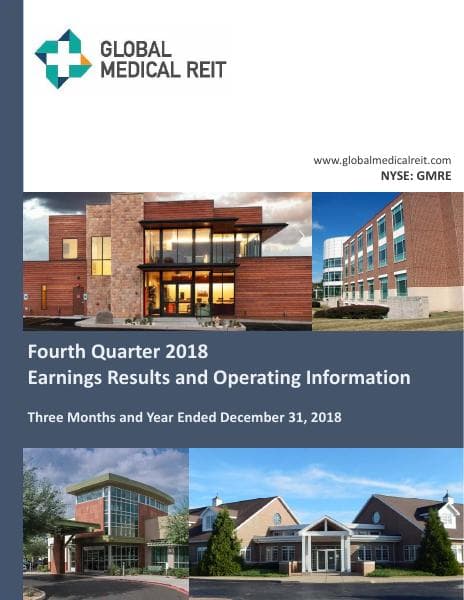 GLOBAL MEDICAL REIT

www.globalmedicalreit.com
NYSE: GMRE

Fourth Quarter 2018
Earnings Results and Operating Information

Three Months and Year Ended December 31, 2018